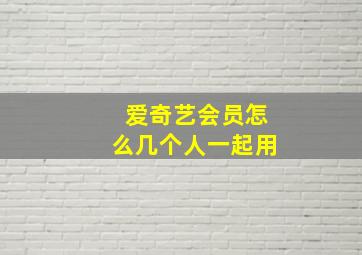 爱奇艺会员怎么几个人一起用